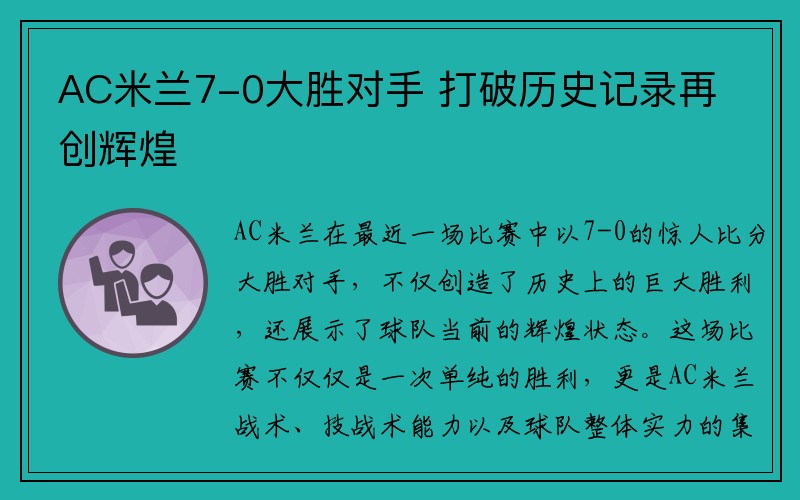 AC米兰7-0大胜对手 打破历史记录再创辉煌

AC米兰在最近一场比赛中以7-0的惊人比分大胜对手，不仅创造了历史上的巨大胜利，还展示了球队当前的辉煌状态。这场比赛不仅仅是一次单纯的胜利，更是AC米兰战术、技战术能力以及球队整体实力的集